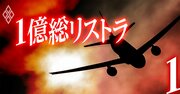 1億総リストラ

1